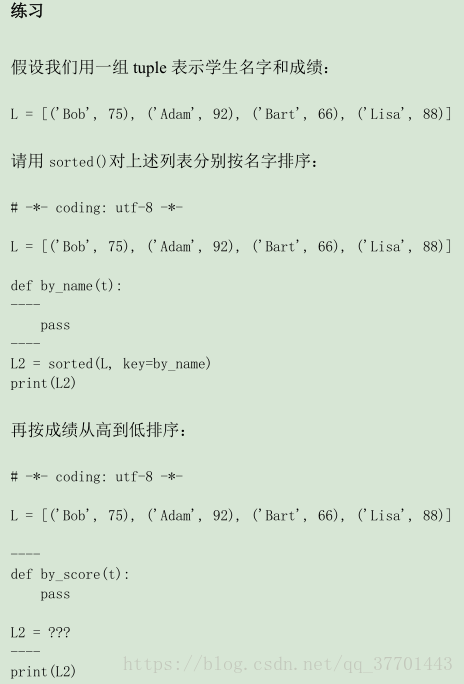 练习

假设我们用一组tuple表示学生名字和成绩：

L = [('Bob', 75), ('Adam', 92), ('Bart', 66), ('Lisa', 88)]

请用sorted()对上述列表分别按名字排序：

# -*- coding: utf-8 -*-

L = [('Bob', 75), ('Adam', 92), ('Bart', 66), ('Lisa', 88)]

def by_name(t):
----
    pass
----
L2 = sorted(L, key=by_name)
print(L2)

再按成绩从高到低排序：

# -*- coding: utf-8 -*-

L = [('Bob', 75), ('Adam', 92), ('Bart', 66), ('Lisa', 88)]

----
def by_score(t):
    pass

L2 = ???
----
print(L2)

https://blog.csdn.net/qq_37701443